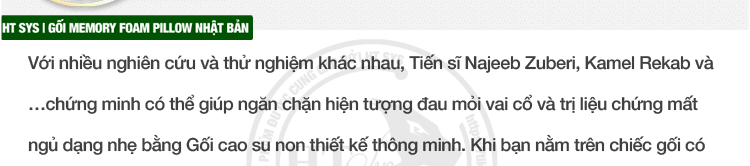 HT SYS | GỐI MEMORY FOAM PILLOW NHẬT BẢN

Với nhiều nghiên cứu và thử nghiệm khác nhau, Tiến sĩ Najeeb Zuberi, Kamel Rekab và …chứng minh có thể giúp ngăn chặn hiện tượng đau mỏi vai cổ và trị liệu chứng mất ngủ dạng nhẹ bằng Gối cao su non thiết kế thông minh. Khi bạn nằm trên chiếc gối có